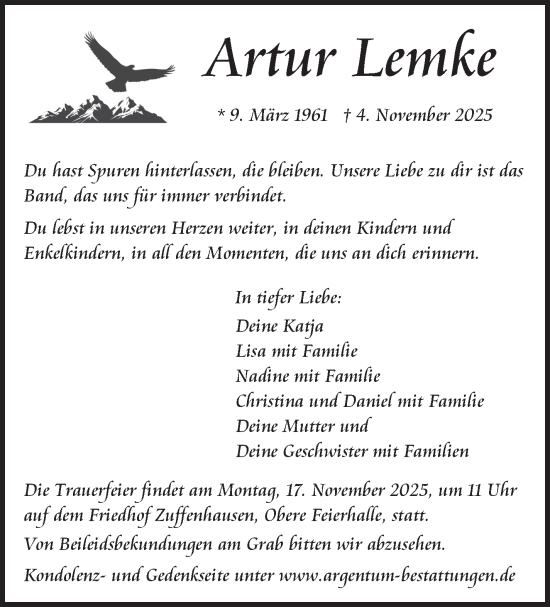 Artur Lemke

* 9. März 1961 † 4. November 2025

Du hast Spuren hinterlassen, die bleiben. Unsere Liebe zu dir ist das Band, das uns für immer verbindet.

Du lebst in unseren Herzen weiter, in deinen Kindern und Enkelkindern, in all den Momenten, die uns an dich erinnern.

In tiefer Liebe:
Deine Katja
Lisa mit Familie
Nadine mit Familie
Christina und Daniel mit Familie
Deine Mutter und
Deine Geschwister mit Familien

Die Trauerfeier findet am Montag, 17. November 2025, um 11 Uhr auf dem Friedhof Zuffenhausen, Obere Feierhalle, statt.

Von Beileidsbekundungen am Grab bitten wir abzusehen.

Kondolenz- und Gedenkseite unter www.argentum-bestattungen.de